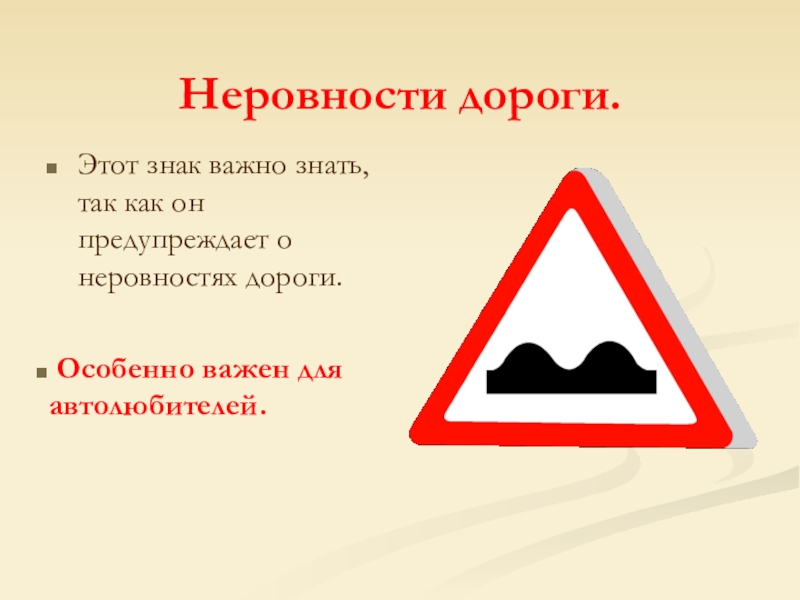 Неровности дороги.

Этот знак важно знать, так как он предупреждает о неровностях дороги.

Особенно важен для автолюбителей.